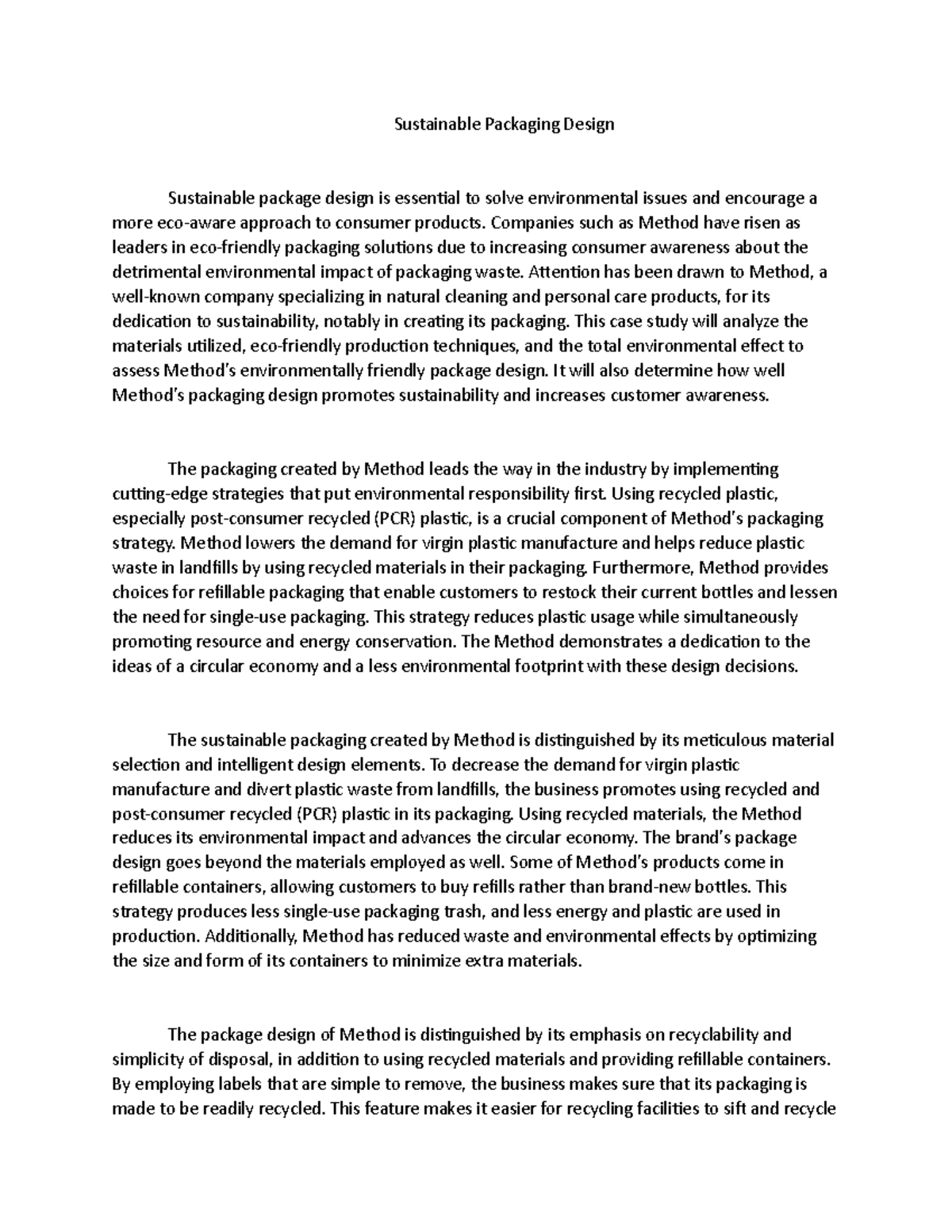 Sustainable Packaging Design

Sustainable package design is essential to solve environmental issues and encourage a more eco-aware approach to consumer products. Companies such as Method have risen as leaders in eco-friendly packaging solutions due to increasing consumer awareness about the detrimental environmental impact of packaging waste. Attention has been drawn to Method, a well-known company specializing in natural cleaning and personal care products, for its dedication to sustainability, notably in creating its packaging. This case study will analyze the materials utilized, eco-friendly production techniques, and the total environmental effect to assess Method's environmentally friendly package design. It will also determine how well Method's packaging design promotes sustainability and increases customer awareness.

The packaging created by Method leads the way in the industry by implementing cutting-edge strategies that put environmental responsibility first. Using recycled plastic, especially post-consumer recycled (PCR) plastic, is a crucial component of Method's packaging strategy. Method lowers the demand for virgin plastic manufacture and helps reduce plastic waste in landfills by using recycled materials in their packaging. Furthermore, Method provides choices for refillable packaging that enable customers to restock their current bottles and lessen the need for single-use packaging. This strategy reduces plastic usage while simultaneously promoting resource and energy conservation. The Method demonstrates a dedication to the ideas of a circular economy and a less environmental footprint with these design decisions.

The sustainable packaging created by Method is distinguished by its meticulous material selection and intelligent design elements. To decrease the demand for virgin plastic manufacture and divert plastic waste from landfills, the business promotes using recycled and post-consumer recycled (PCR) plastic in its packaging. Using recycled materials, the Method reduces its environmental impact and advances the circular economy. The brand's package design goes beyond the materials employed as well. Some of Method's products come in refillable containers, allowing customers to buy refills rather than brand-new bottles. This strategy produces less single-use packaging trash, and less energy and plastic are used in production. Additionally, Method has reduced waste and environmental effects by optimizing the size and form of its containers to minimize extra materials.

The package design of Method is distinguished by its emphasis on recyclability and simplicity of disposal, in addition to using recycled materials and providing refillable containers. By employing labels that are simple to remove, the business makes sure that its packaging is made to be readily recycled. This feature makes it easier for recycling facilities to sift and recycle